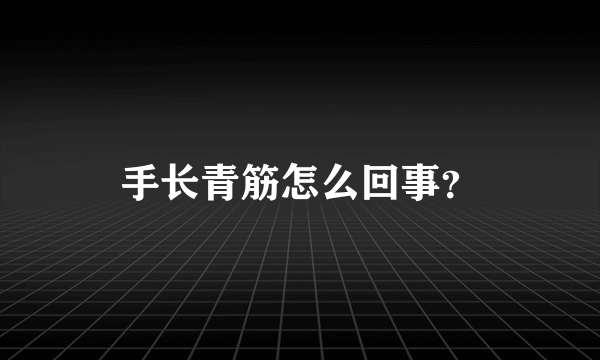 手长青筋怎么回事?